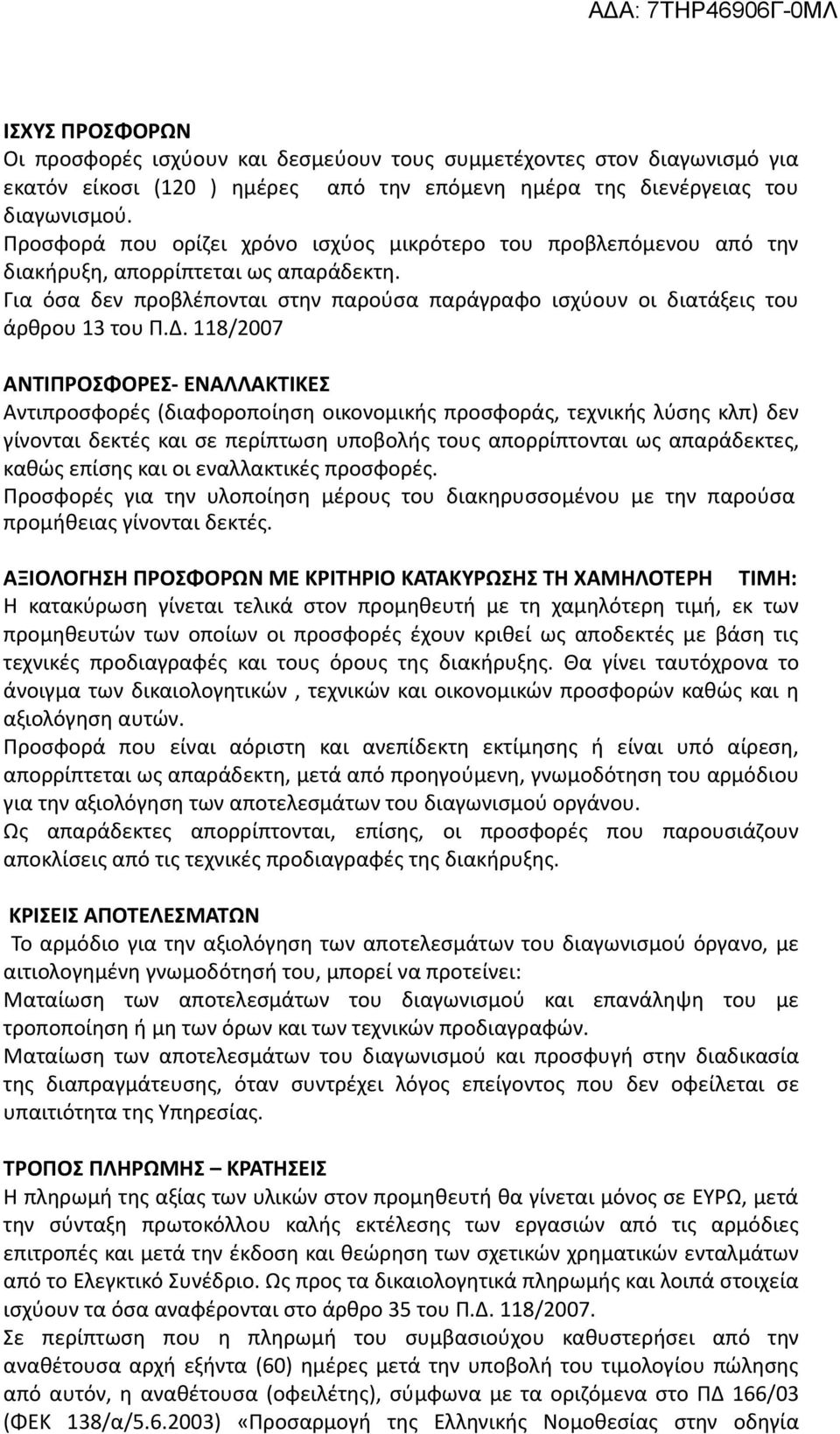 ΑΔΑ: 7ΤΗΡ46906Γ-0ΜΛ

ΙΣΧΥΣ ΠΡΟΣΦΟΡΩΝ
Οι προσφορές ισχύουν και δεσμεύουν τους συμμετέχοντες στον διαγωνισμό για εκατόν είκοσι (120 ) ημέρες από την επόμενη ημέρα της διενέργειας του διαγωνισμού.
Προσφορά που ορίζει χρόνο ισχύος μικρότερο του προβλεπόμενου από την διακήρυξη, απορρίπτεται ως απαράδεκτη.
Για όσα δεν προβλέπονται στην παρούσα παράγραφο ισχύουν οι διατάξεις του άρθρου 13 του Π.Δ. 118/2007

ΑΝΤΙΠΡΟΣΦΟΡΕΣ- ΕΝΑΛΛΑΚΤΙΚΕΣ
Αντιπροσφορές (διαφοροποίηση οικονομικής προσφοράς, τεχνικής λύσης κλπ) δεν γίνονται δεκτές και σε περίπτωση υποβολής τους απορρίπτονται ως απαράδεκτες, καθώς επίσης και οι εναλλακτικές προσφορές.
Προσφορές για την υλοποίηση μέρους του διακηρυσσομένου με την παρούσα προμήθειας γίνονται δεκτές.

ΑΞΙΟΛΟΓΗΣΗ ΠΡΟΣΦΟΡΩΝ ΜΕ ΚΡΙΤΗΡΙΟ ΚΑΤΑΚΥΡΩΣΗΣ ΤΗ ΧΑΜΗΛΟΤΕΡΗ ΤΙΜΗ:
Η κατακύρωση γίνεται τελικά στον προμηθευτή με τη χαμηλότερη τιμή, εκ των προμηθευτών των οποίων οι προσφορές έχουν κριθεί ως αποδεκτές με βάση τις τεχνικές προδιαγραφές και τους όρους της διακήρυξης. Θα γίνει ταυτόχρονα το άνοιγμα των δικαιολογητικών , τεχνικών και οικονομικών προσφορών καθώς και η αξιολόγηση αυτών.
Προσφορά που είναι αόριστη και ανεπίδεκτη εκτίμησης ή είναι υπό αίρεση, απορρίπτεται ως απαράδεκτη, μετά από προηγούμενη, γνωμοδότηση του αρμόδιου για την αξιολόγηση των αποτελεσμάτων του διαγωνισμού οργάνου.
Ως απαράδεκτες απορρίπτονται, επίσης, οι προσφορές που παρουσιάζουν αποκλίσεις από τις τεχνικές προδιαγραφές της διακήρυξης.

ΚΡΙΣΕΙΣ ΑΠΟΤΕΛΕΣΜΑΤΩΝ
Το αρμόδιο για την αξιολόγηση των αποτελεσμάτων του διαγωνισμού όργανο, με αιτιολογημένη γνωμοδότησή του, μπορεί να προτείνει:
Ματαίωση των αποτελεσμάτων του διαγωνισμού και επανάληψη του με τροποποίηση ή μη των όρων και των τεχνικών προδιαγραφών.
Ματαίωση των αποτελεσμάτων του διαγωνισμού και προσφυγή στην διαδικασία της διαπραγμάτευσης, όταν συντρέχει λόγος επείγοντος που δεν οφείλεται σε υπαιτιότητα της Υπηρεσίας.

ΤΡΟΠΟΣ ΠΛΗΡΩΜΗΣ – ΚΡΑΤΗΣΕΙΣ
Η πληρωμή της αξίας των υλικών στον προμηθευτή θα γίνεται μόνος σε ΕΥΡΩ, μετά την σύνταξη πρωτοκόλλου καλής εκτέλεσης των εργασιών από τις αρμόδιες επιτροπές και μετά την έκδοση και θεώρηση των σχετικών χρηματικών ενταλμάτων από το Ελεγκτικό Συνέδριο. Ως προς τα δικαιολογητικά πληρωμής και λοιπά στοιχεία ισχύουν τα όσα αναφέρονται στο άρθρο 35 του Π.Δ. 118/2007.
Σε περίπτωση που η πληρωμή του συμβασιούχου καθυστερήσει από την αναθέτουσα αρχή εξήντα (60) ημέρες μετά την υποβολή του τιμολογίου πώλησης από αυτόν, η αναθέτουσα (οφειλέτης), σύμφωνα με τα οριζόμενα στο ΠΔ 166/03 (ΦΕΚ 138/α/5.6.2003) «Προσαρμογή της Ελληνικής Νομοθεσίας στην οδηγία